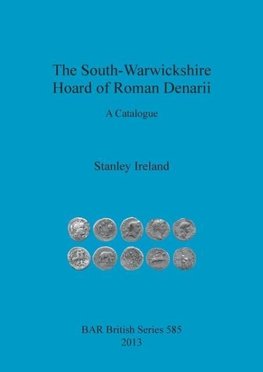 The South-Warwickshire Hoard of Roman Denarii

A Catalogue

Stanley Ireland

BAR British Series 585
2013